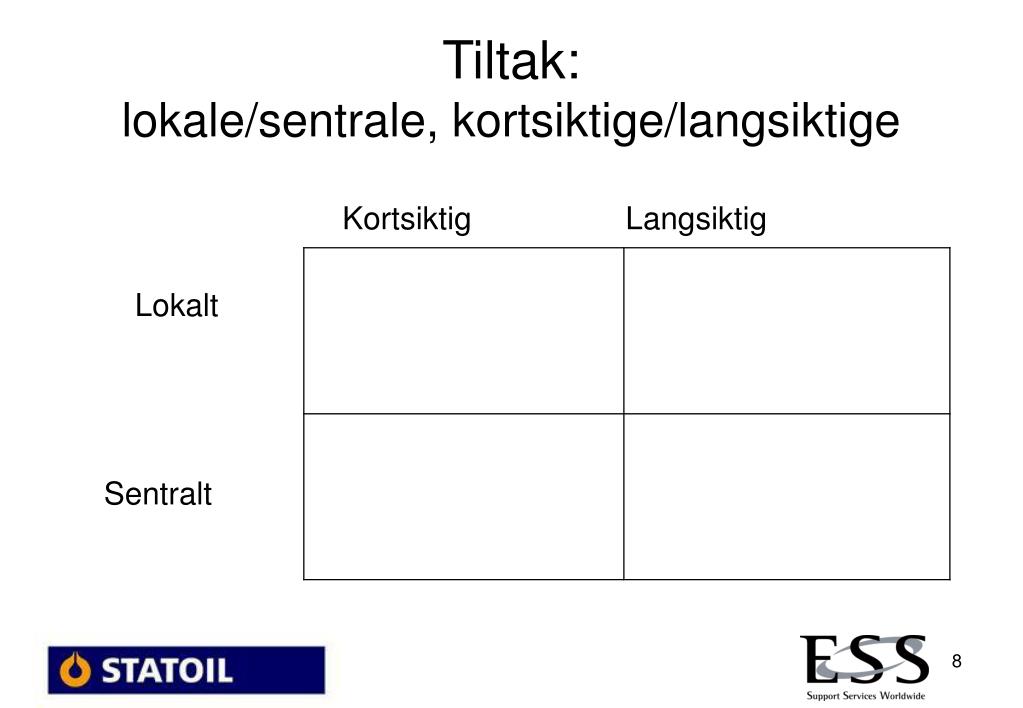 Tiltak:
lokale/sentrale, kortsiktige/langsiktige

| | Kortsiktig | Langsiktig |
|---|---|---|
| Lokalt | | |
| Sentralt | | |

STATOIL

ESS
Support Services Worldwide

8